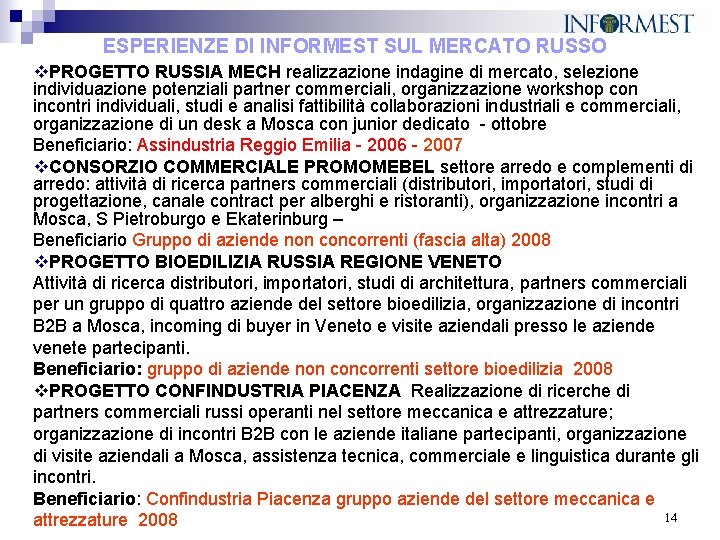 INFORMEST

ESPERIENZE DI INFORMEST SUL MERCATO RUSSO

❖PROGETTO RUSSIA MECH realizzazione indagine di mercato, selezione individuazione potenziali partner commerciali, organizzazione workshop con incontri individuali, studi e analisi fattibilità collaborazioni industriali e commerciali, organizzazione di un desk a Mosca con junior dedicato - ottobre

Beneficiario: Assindustria Reggio Emilia - 2006 - 2007

❖CONSORZIO COMMERCIALE PROMOMEBEL settore arredo e complementi di arredo: attività di ricerca partners commerciali (distributori, importatori, studi di progettazione, canale contract per alberghi e ristoranti), organizzazione incontri a Mosca, S Pietroburgo e Ekaterinburg –

Beneficiario Gruppo di aziende non concorrenti (fascia alta) 2008

❖PROGETTO BIOEDILIZIA RUSSIA REGIONE VENETO

Attività di ricerca distributori, importatori, studi di architettura, partners commerciali per un gruppo di quattro aziende del settore bioedilizia, organizzazione di incontri B2B a Mosca, incoming di buyer in Veneto e visite aziendali presso le aziende venete partecipanti.

Beneficiario: gruppo di aziende non concorrenti settore bioedilizia 2008

❖PROGETTO CONFINDUSTRIA PIACENZA Realizzazione di ricerche di partners commerciali russi operanti nel settore meccanica e attrezzature; organizzazione di incontri B2B con le aziende italiane partecipanti, organizzazione di visite aziendali a Mosca, assistenza tecnica, commerciale e linguistica durante gli incontri.

Beneficiario: Confindustria Piacenza gruppo aziende del settore meccanica e attrezzature 2008

14